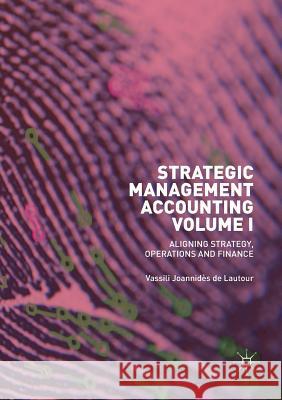 STRATEGIC MANAGEMENT ACCOUNTING VOLUME I

ALIGNING STRATEGY, OPERATIONS AND FINANCE

Vassili Joannidès de Lautour

Kraina Książek